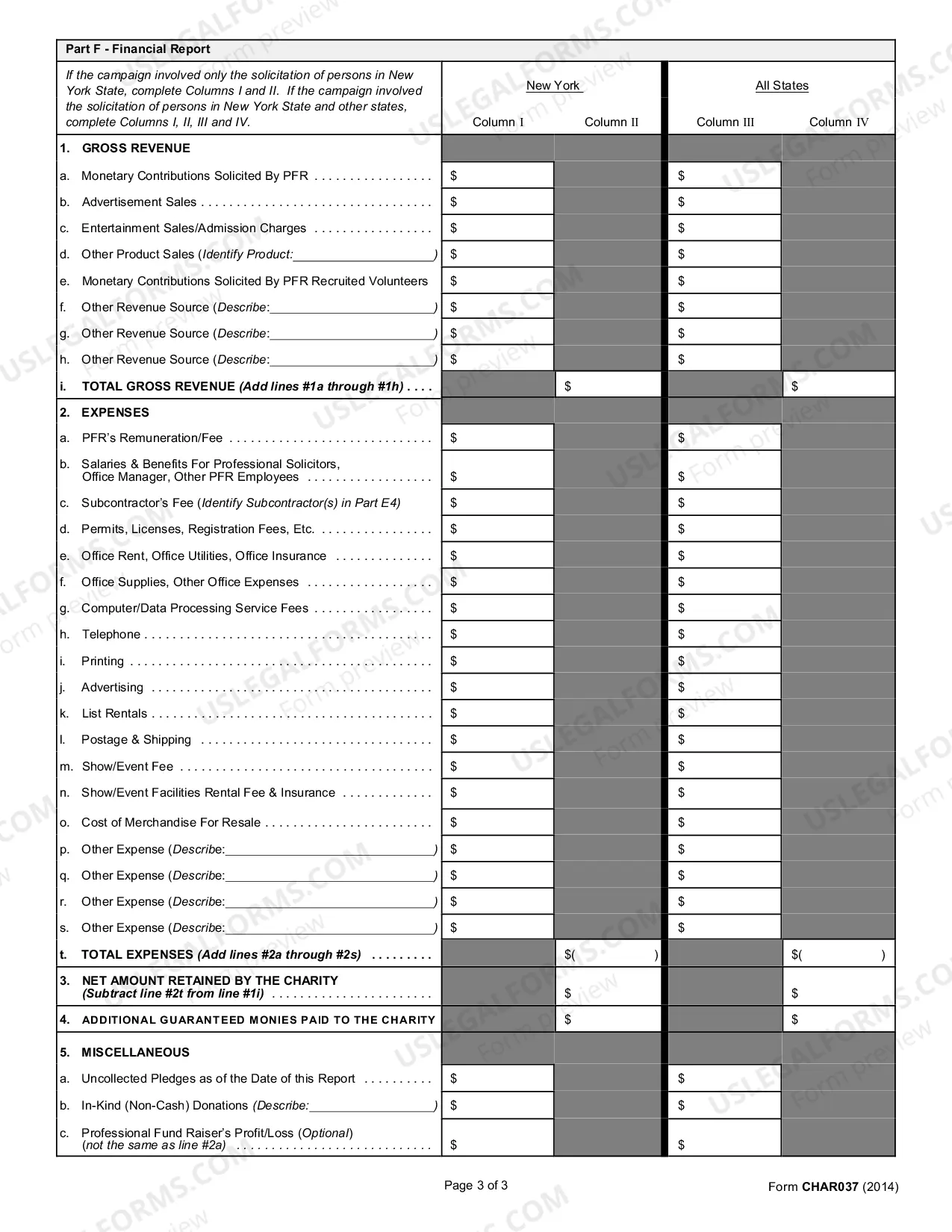 Part F - Financial Report

| If the campaign involved only the solicitation of persons in New York State, complete Columns I and II. If the campaign involved the solicitation of persons in New York State and other states, complete Columns I, II, III and IV. | New York Column I | Column II | All States Column III | Column IV |
|---|---|---|---|---|
| 1. GROSS REVENUE | | | | |
| a. Monetary Contributions Solicited By PFR | $ | | $ | |
| b. Advertisement Sales | $ | | $ | |
| c. Entertainment Sales/Admission Charges | $ | | $ | |
| d. Other Product Sales (Identify Product:____) | $ | | $ | |
| e. Monetary Contributions Solicited By PFR Recruited Volunteers | $ | | $ | |
| f. Other Revenue Source (Describe:____) | $ | | $ | |
| g. Other Revenue Source (Describe:____) | $ | | $ | |
| h. Other Revenue Source (Describe:____) | $ | | $ | |
| i. TOTAL GROSS REVENUE (Add lines #1a through #1h) | | $ | | $ |
| 2. EXPENSES | | | | |
| a. PFR's Remuneration/Fee | $ | | $ | |
| b. Salaries & Benefits For Professional Solicitors, Office Manager, Other PFR Employees | $ | | $ | |
| c. Subcontractor's Fee (Identify Subcontractor(s) in Part E4) | $ | | $ | |
| d. Permits, Licenses, Registration Fees, Etc. | $ | | $ | |
| e. Office Rent, Office Utilities, Office Insurance | $ | | $ | |
| f. Office Supplies, Other Office Expenses | $ | | $ | |
| g. Computer/Data Processing Service Fees | $ | | $ | |
| h. Telephone | $ | | $ | |
| i. Printing | $ | | $ | |
| j. Advertising | $ | | $ | |
| k. List Rentals | $ | | $ | |
| l. Postage & Shipping | $ | | $ | |
| m. Show/Event Fee | $ | | $ | |
| n. Show/Event Facilities Rental Fee & Insurance | $ | | $ | |
| o. Cost of Merchandise For Resale | $ | | $ | |
| p. Other Expense (Describe:____) | $ | | $ | |
| q. Other Expense (Describe:____) | $ | | $ | |
| r. Other Expense (Describe:____) | $ | | $ | |
| s. Other Expense (Describe:____) | $ | | $ | |
| t. TOTAL EXPENSES (Add lines #2a through #2s) | | $( ) | | $( ) |
| 3. NET AMOUNT RETAINED BY THE CHARITY (Subtract line #2t from line #1i) | | $ | | $ |
| 4. ADDITIONAL GUARANTEED MONIES PAID TO THE CHARITY | | $ | | $ |
| 5. MISCELLANEOUS | | | | |
| a. Uncollected Pledges as of the Date of this Report | $ | | $ | |
| b. In-Kind (Non-Cash) Donations (Describe:____) | $ | | $ | |
| c. Professional Fund Raiser's Profit/Loss (Optional) (not the same as line #2a) | $ | | $ | |

Page 3 of 3

Form CHAR037 (2014)

USLEGALFORMS.COM Form preview